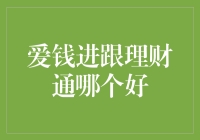 爱钱进跟理财通哪个好